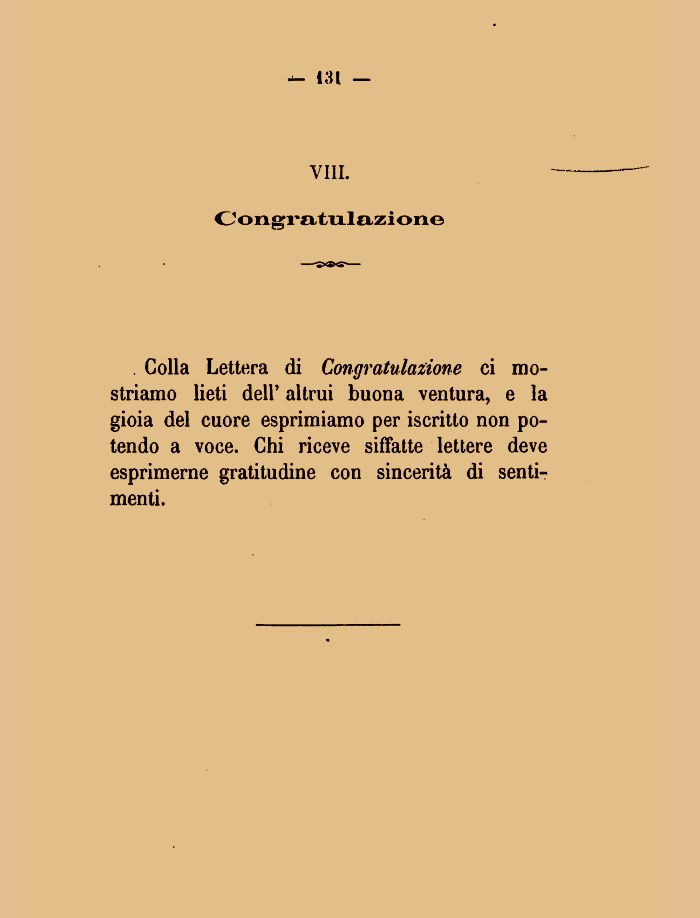 — 131 —

VIII.

Congratulazione

Colla Lettera di Congratulazione ci mostriamo lieti dell' altrui buona ventura, e la gioia del cuore esprimiamo per iscritto non potendo a voce. Chi riceve siffatte lettere deve esprimerne gratitudine con sincerità di sentimenti.